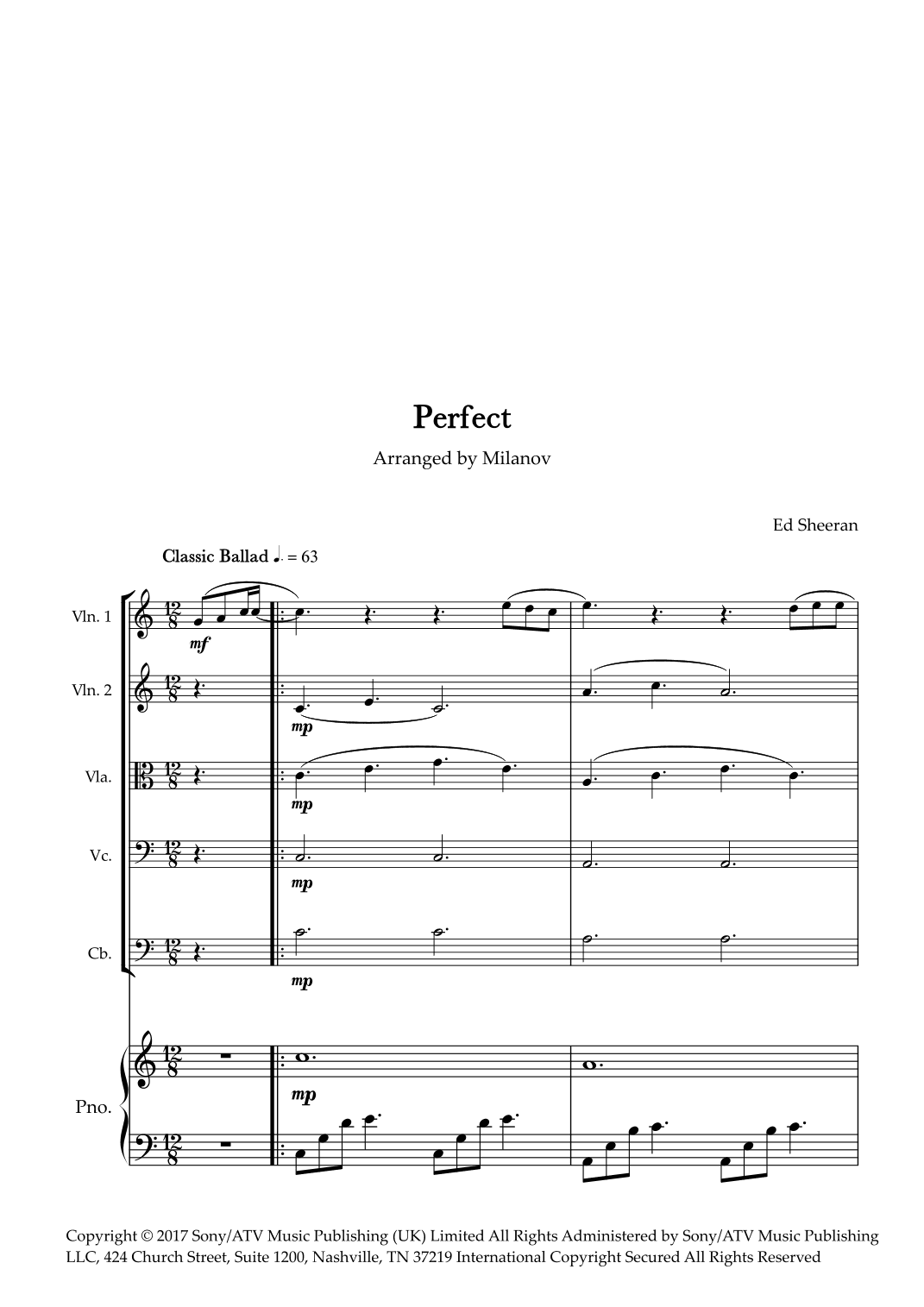 Perfect

Arranged by Milanov

Ed Sheeran

Classic Ballad ♩. = 63

Vln. 1

mf

Vln. 2

mp

Vla.

mp

Vc.

mp

Cb.

mp

Pno.

mp

Copyright © 2017 Sony/ATV Music Publishing (UK) Limited All Rights Administered by Sony/ATV Music Publishing LLC, 424 Church Street, Suite 1200, Nashville, TN 37219 International Copyright Secured All Rights Reserved